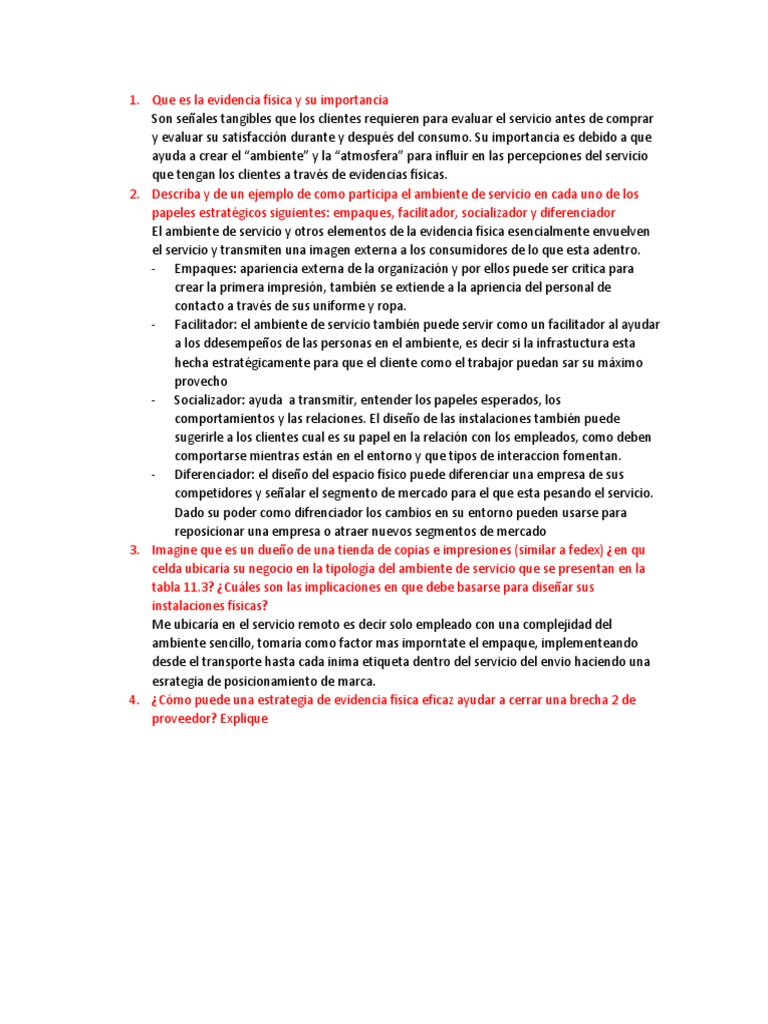 1. Que es la evidencia física y su importancia
Son señales tangibles que los clientes requieren para evaluar el servicio antes de comprar y evaluar su satisfacción durante y después del consumo. Su importancia es debido a que ayuda a crear el "ambiente" y la "atmosfera" para influir en las percepciones del servicio que tengan los clientes a través de evidencias físicas.

2. Describa y de un ejemplo de como participa el ambiente de servicio en cada uno de los papeles estratégicos siguientes: empaques, facilitador, socializador y diferenciador
El ambiente de servicio y otros elementos de la evidencia física esencialmente envuelven el servicio y transmiten una imagen externa a los consumidores de lo que esta adentro.
- Empaques: apariencia externa de la organización y por ellos puede ser critica para crear la primera impresión, también se extiende a la apriencia del personal de contacto a través de sus uniforme y ropa.
- Facilitador: el ambiente de servicio también puede servir como un facilitador al ayudar a los ddesempeños de las personas en el ambiente, es decir si la infrastuctura esta hecha estratégicamente para que el cliente como el trabajor puedan sar su máximo provecho
- Socializador: ayuda a transmitir, entender los papeles esperados, los comportamientos y las relaciones. El diseño de las instalaciones también puede sugerirle a los clientes cual es su papel en la relación con los empleados, como deben comportarse mientras están en el entorno y que tipos de interaccion fomentan.
- Diferenciador: el diseño del espacio físico puede diferenciar una empresa de sus competidores y señalar el segmento de mercado para el que esta pesando el servicio. Dado su poder como difrenciador los cambios en su entorno pueden usarse para reposicionar una empresa o atraer nuevos segmentos de mercado

3. Imagine que es un dueño de una tienda de copias e impresiones (similar a fedex) ¿en qu celda ubicaría su negocio en la tipología del ambiente de servicio que se presentan en la tabla 11.3? ¿Cuáles son las implicaciones en que debe basarse para diseñar sus instalaciones físicas?
Me ubicaría en el servicio remoto es decir solo empleado con una complejidad del ambiente sencillo, tomaría como factor mas imporntate el empaque, implementeando desde el transporte hasta cada inima etiqueta dentro del servicio del envio haciendo una esrategia de posicionamiento de marca.

4. ¿Cómo puede una estrategia de evidencia física eficaz ayudar a cerrar una brecha 2 de proveedor? Explique